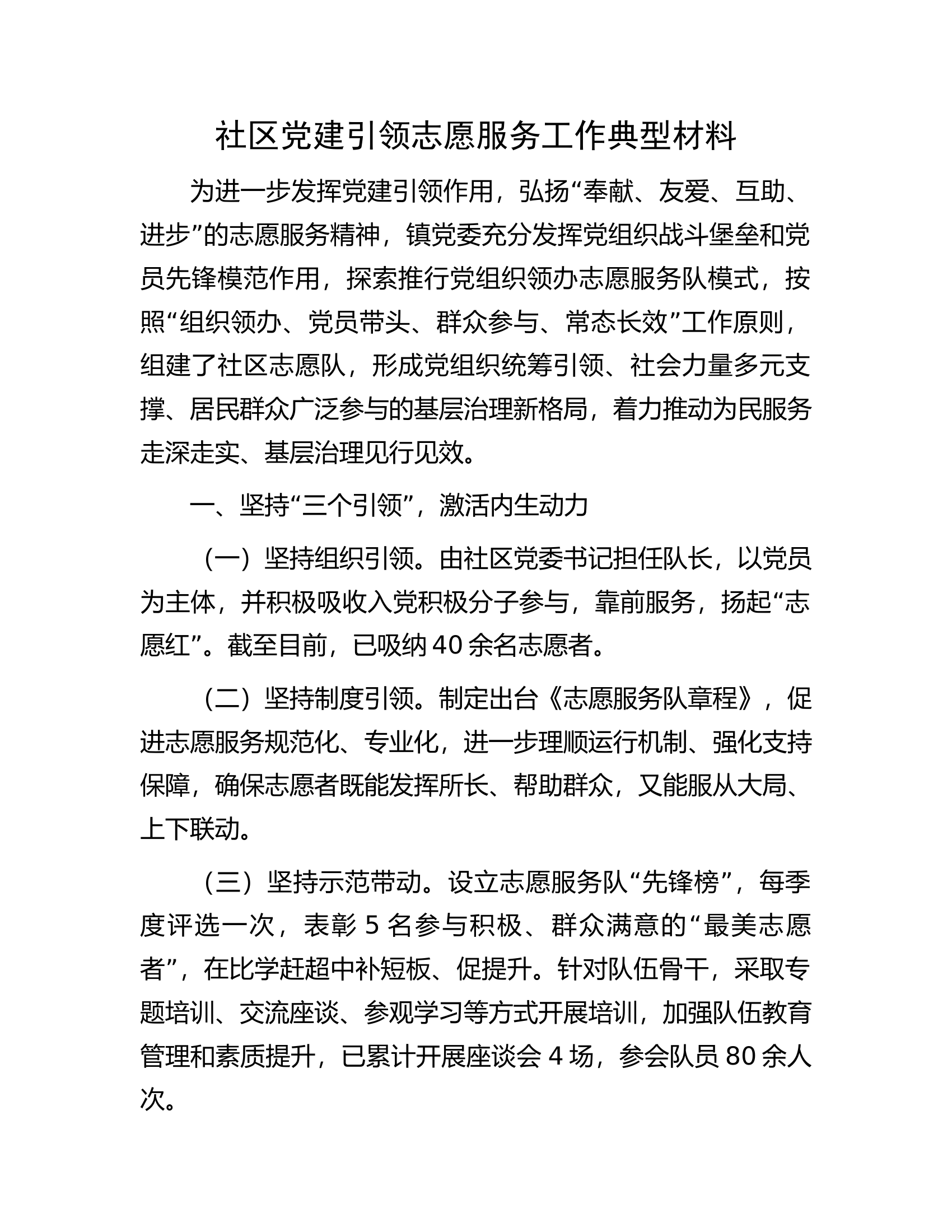 社区党建引领志愿服务工作典型材料

为进一步发挥党建引领作用，弘扬“奉献、友爱、互助、进步”的志愿服务精神，镇党委充分发挥党组织战斗堡垒和党员先锋模范作用，探索推行党组织领办志愿服务队模式，按照“组织领办、党员带头、群众参与、常态长效”工作原则，组建了社区志愿队，形成党组织统筹引领、社会力量多元支撑、居民群众广泛参与的基层治理新格局，着力推动为民服务走深走实、基层治理见行见效。

一、坚持“三个引领”，激活内生动力

（一）坚持组织引领。由社区党委书记担任队长，以党员为主体，并积极吸收入党积极分子参与，靠前服务，扬起“志愿红”。截至目前，已吸纳40余名志愿者。

（二）坚持制度引领。制定出台《志愿服务队章程》，促进志愿服务规范化、专业化，进一步理顺运行机制、强化支持保障，确保志愿者既能发挥所长、帮助群众，又能服从大局、上下联动。

（三）坚持示范带动。设立志愿服务队“先锋榜”，每季度评选一次，表彰5名参与积极、群众满意的“最美志愿者”，在比学赶超中补短板、促提升。针对队伍骨干，采取专题培训、交流座谈、参观学习等方式开展培训，加强队伍教育管理和素质提升，已累计开展座谈会4场，参会队员80余人次。